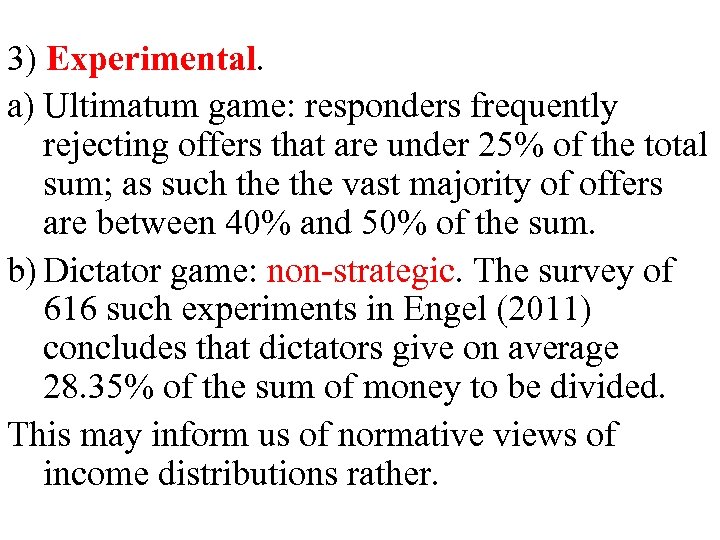 3) Experimental.

a) Ultimatum game: responders frequently rejecting offers that are under 25% of the total sum; as such the the vast majority of offers are between 40% and 50% of the sum.

b) Dictator game: non-strategic. The survey of 616 such experiments in Engel (2011) concludes that dictators give on average 28.35% of the sum of money to be divided.

This may inform us of normative views of income distributions rather.